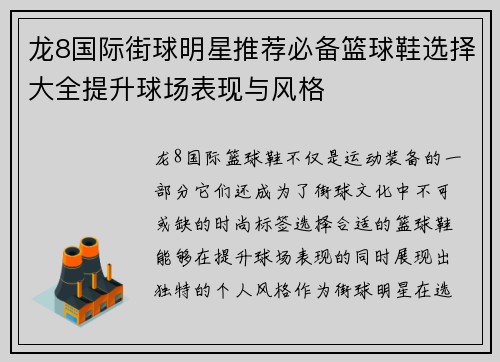 龙8国际街球明星推荐必备篮球鞋选择大全提升球场表现与风格

龙8国际篮球鞋不仅是运动装备的一部分它们还成为了街球文化中不可或缺的时尚标签选择合适的篮球鞋能够在提升球场表现的同时展现出独特的个人风格作为街球明星在选